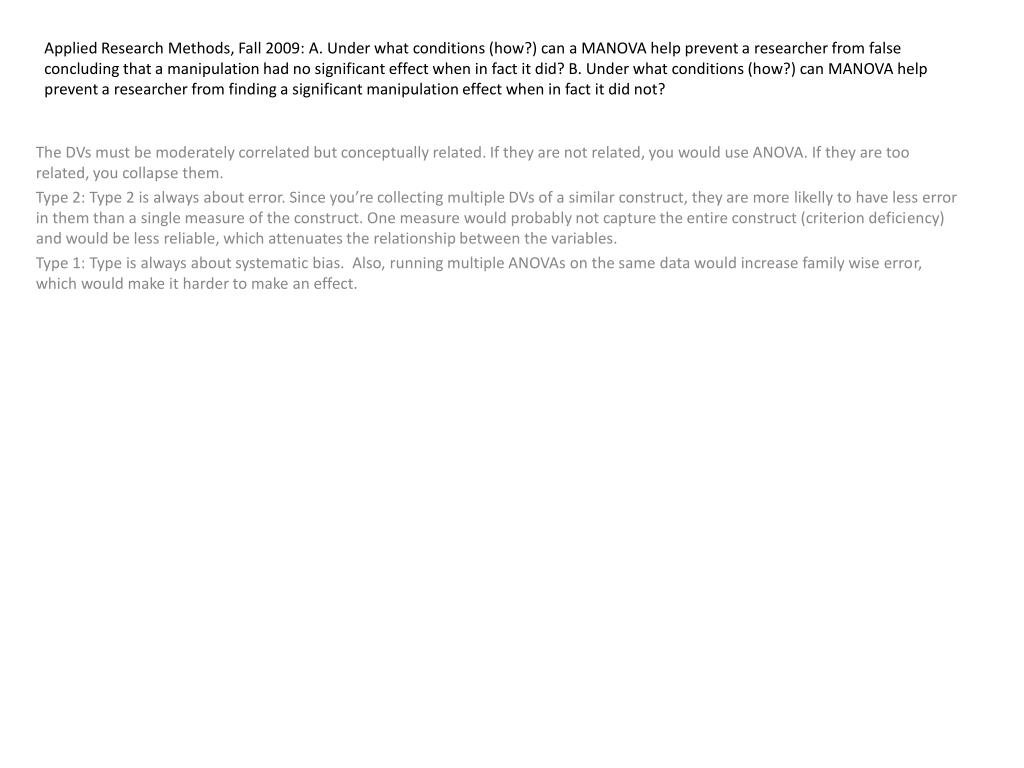 Applied Research Methods, Fall 2009: A. Under what conditions (how?) can a MANOVA help prevent a researcher from false concluding that a manipulation had no significant effect when in fact it did? B. Under what conditions (how?) can MANOVA help prevent a researcher from finding a significant manipulation effect when in fact it did not?

The DVs must be moderately correlated but conceptually related. If they are not related, you would use ANOVA. If they are too related, you collapse them.

Type 2: Type 2 is always about error. Since you're collecting multiple DVs of a similar construct, they are more likelly to have less error in them than a single measure of the construct. One measure would probably not capture the entire construct (criterion deficiency) and would be less reliable, which attenuates the relationship between the variables.

Type 1: Type is always about systematic bias. Also, running multiple ANOVAs on the same data would increase family wise error, which would make it harder to make an effect.